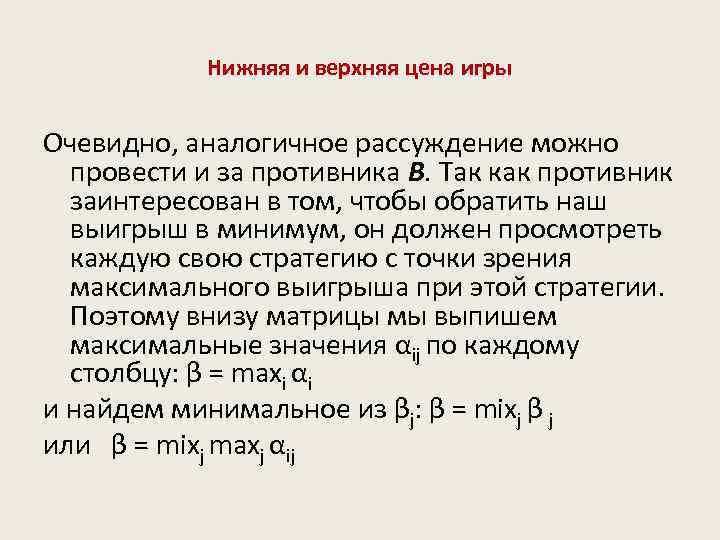 Нижняя и верхняя цена игры

Очевидно, аналогичное рассуждение можно провести и за противника B. Так как противник заинтересован в том, чтобы обратить наш выигрыш в минимум, он должен просмотреть каждую свою стратегию с точки зрения максимального выигрыша при этой стратегии. Поэтому внизу матрицы мы выпишем максимальные значения $\alpha_{ij}$ по каждому столбцу: $\beta = max_i \alpha_i$

и найдем минимальное из $\beta_j$: $\beta = mix_j \beta_j$

или $\beta = mix_j max_j \alpha_{ij}$